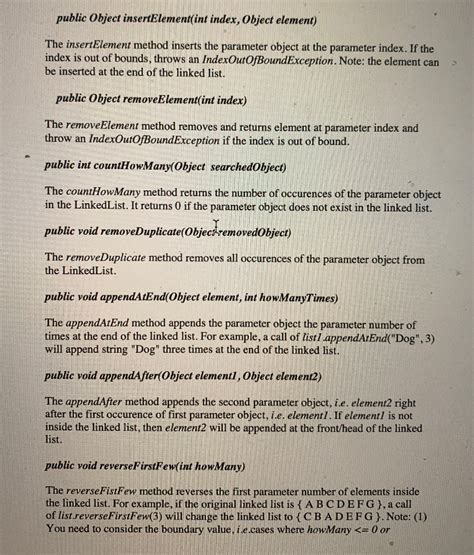 public Object insertElement(int index, Object element)

The insertElement method inserts the parameter object at the parameter index. If the index is out of bounds, throws an IndexOutOfBoundException. Note: the element can be inserted at the end of the linked list.

public Object removeElement(int index)

The removeElement method removes and returns element at parameter index and throw an IndexOutOfBoundException if the index is out of bound.

public int countHowMany(Object searchedObject)

The countHowMany method returns the number of occurences of the parameter object in the LinkedList. It returns 0 if the parameter object does not exist in the linked list.

public void removeDuplicate(Object removedObject)

The removeDuplicate method removes all occurences of the parameter object from the LinkedList.

public void appendAtEnd(Object element, int howManyTimes)

The appendAtEnd method appends the parameter object the parameter number of times at the end of the linked list. For example, a call of list1.appendAtEnd("Dog", 3) will append string "Dog" three times at the end of the linked list.

public void appendAfter(Object element1, Object element2)

The appendAfter method appends the second parameter object, i.e. element2 right after the first occurence of first parameter object, i.e. element1. If element1 is not inside the linked list, then element2 will be appended at the front/head of the linked list.

public void reverseFirstFew(int howMany)

The reverseFistFew method reverses the first parameter number of elements inside the linked list. For example, if the original linked list is { A B C D E F G }, a call of list.reverseFirstFew(3) will change the linked list to { C B A D E F G }. Note: (1) You need to consider the boundary value, i.e.cases where howMany <= 0 or